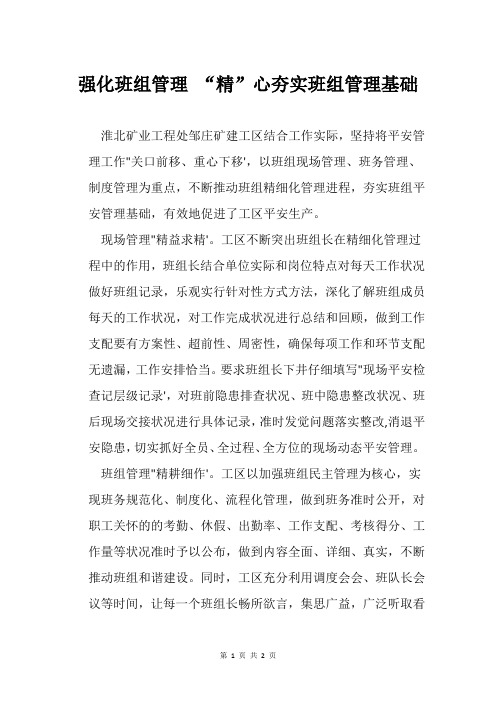 强化班组管理 “精”心夯实班组管理基础

淮北矿业工程处邹庄矿建工区结合工作实际，坚持将平安管理工作"关口前移、重心下移'，以班组现场管理、班务管理、制度管理为重点，不断推动班组精细化管理进程，夯实班组平安管理基础，有效地促进了工区平安生产。

现场管理"精益求精'。工区不断突出班组长在精细化管理过程中的作用，班组长结合单位实际和岗位特点对每天工作状况做好班组记录，乐观实行针对性方式方法，深化了解班组成员每天的工作状况，对工作完成状况进行总结和回顾，做到工作支配要有方案性、超前性、周密性，确保每项工作和环节支配无遗漏，工作安排恰当。要求班组长下井仔细填写"现场平安检查记层级记录'，对班前隐患排查状况、班中隐患整改状况、班后现场交接状况进行具体记录，准时发觉问题落实整改，消退平安隐患，切实抓好全员、全过程、全方位的现场动态平安管理。

班组管理"精耕细作'。工区以加强班组民主管理为核心，实现班务规范化、制度化、流程化管理，做到班务准时公开，对职工关怀的的考勤、休假、出勤率、工作支配、考核得分、工作量等状况准时予以公布，做到内容全面、详细、真实，不断推动班组和谐建设。同时，工区充分利用调度会会、班队长会议等时间，让每一个班组长畅所欲言，集思广益，广泛听取看

第 1 页 共 2 页